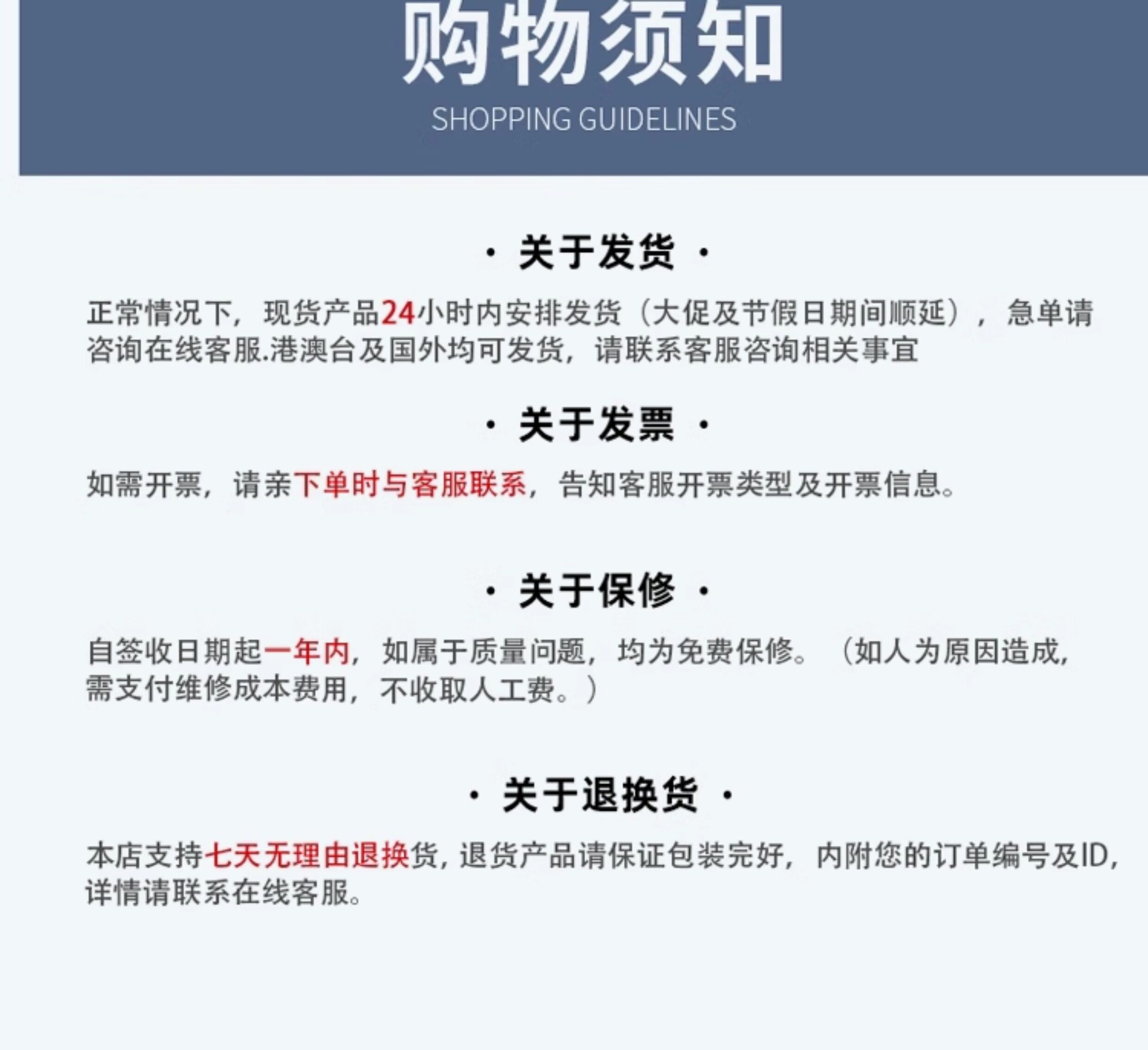 购物须知
SHOPPING GUIDELINES

· 关于发货 ·

正常情况下，现货产品24小时内安排发货（大促及节假日期间顺延），急单请咨询在线客服.港澳台及国外均可发货，请联系客服咨询相关事宜

· 关于发票 ·

如需开票，请亲下单时与客服联系，告知客服开票类型及开票信息。

· 关于保修 ·

自签收日期起一年内，如属于质量问题，均为免费保修。（如人为原因造成，需支付维修成本费用，不收取人工费。）

· 关于退换货 ·

本店支持七天无理由退换货，退货产品请保证包装完好，内附您的订单编号及ID，详情请联系在线客服。